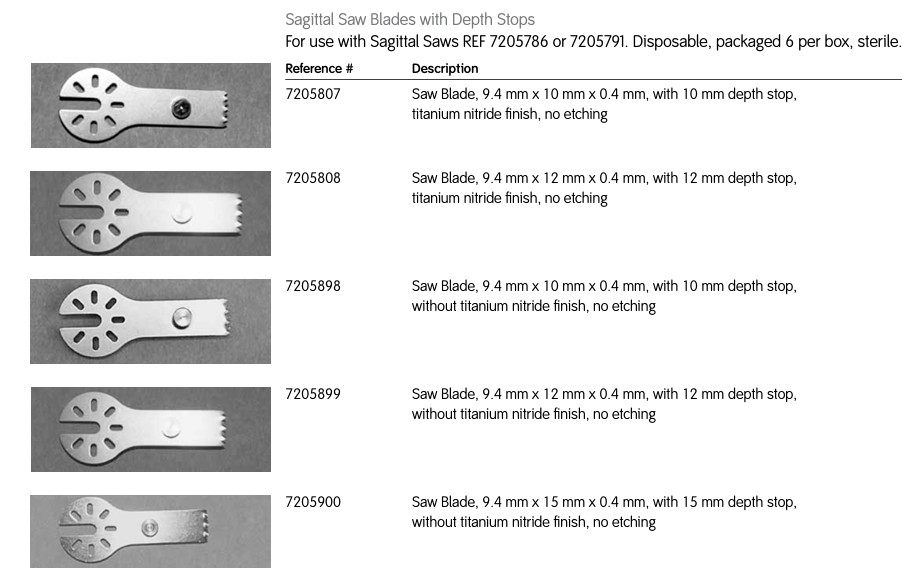 Sagittal Saw Blades with Depth Stops
For use with Sagittal Saws REF 7205786 or 7205791. Disposable, packaged 6 per box, sterile.

| Reference # | Description |
|---|---|
| 7205807 | Saw Blade, 9.4 mm x 10 mm x 0.4 mm, with 10 mm depth stop, titanium nitride finish, no etching |
| 7205808 | Saw Blade, 9.4 mm x 12 mm x 0.4 mm, with 12 mm depth stop, titanium nitride finish, no etching |
| 7205898 | Saw Blade, 9.4 mm x 10 mm x 0.4 mm, with 10 mm depth stop, without titanium nitride finish, no etching |
| 7205899 | Saw Blade, 9.4 mm x 12 mm x 0.4 mm, with 12 mm depth stop, without titanium nitride finish, no etching |
| 7205900 | Saw Blade, 9.4 mm x 15 mm x 0.4 mm, with 15 mm depth stop, without titanium nitride finish, no etching |